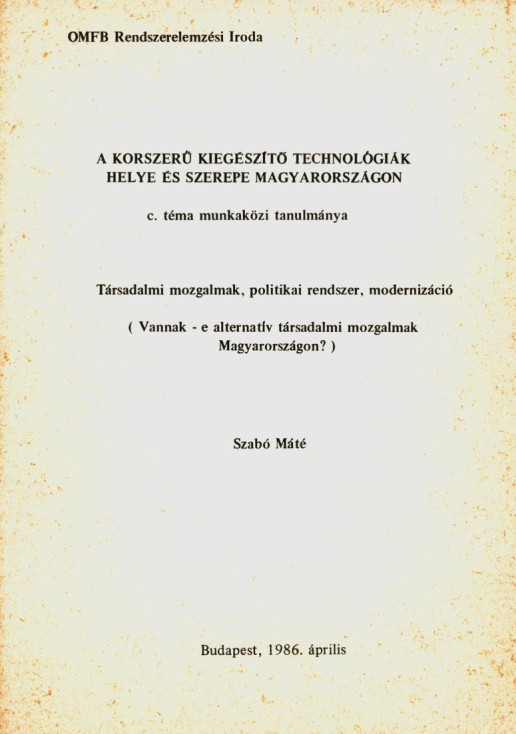 OMFB Rendszerelemzési Iroda

A KORSZERŰ KIEGÉSZÍTŐ TECHNOLÓGIÁK HELYE ÉS SZEREPE MAGYARORSZÁGON

c. téma munkaközi tanulmánya

Társadalmi mozgalmak, politikai rendszer, modernizáció

( Vannak - e alternatív társadalmi mozgalmak Magyarországon? )

Szabó Máté

Budapest, 1986. április